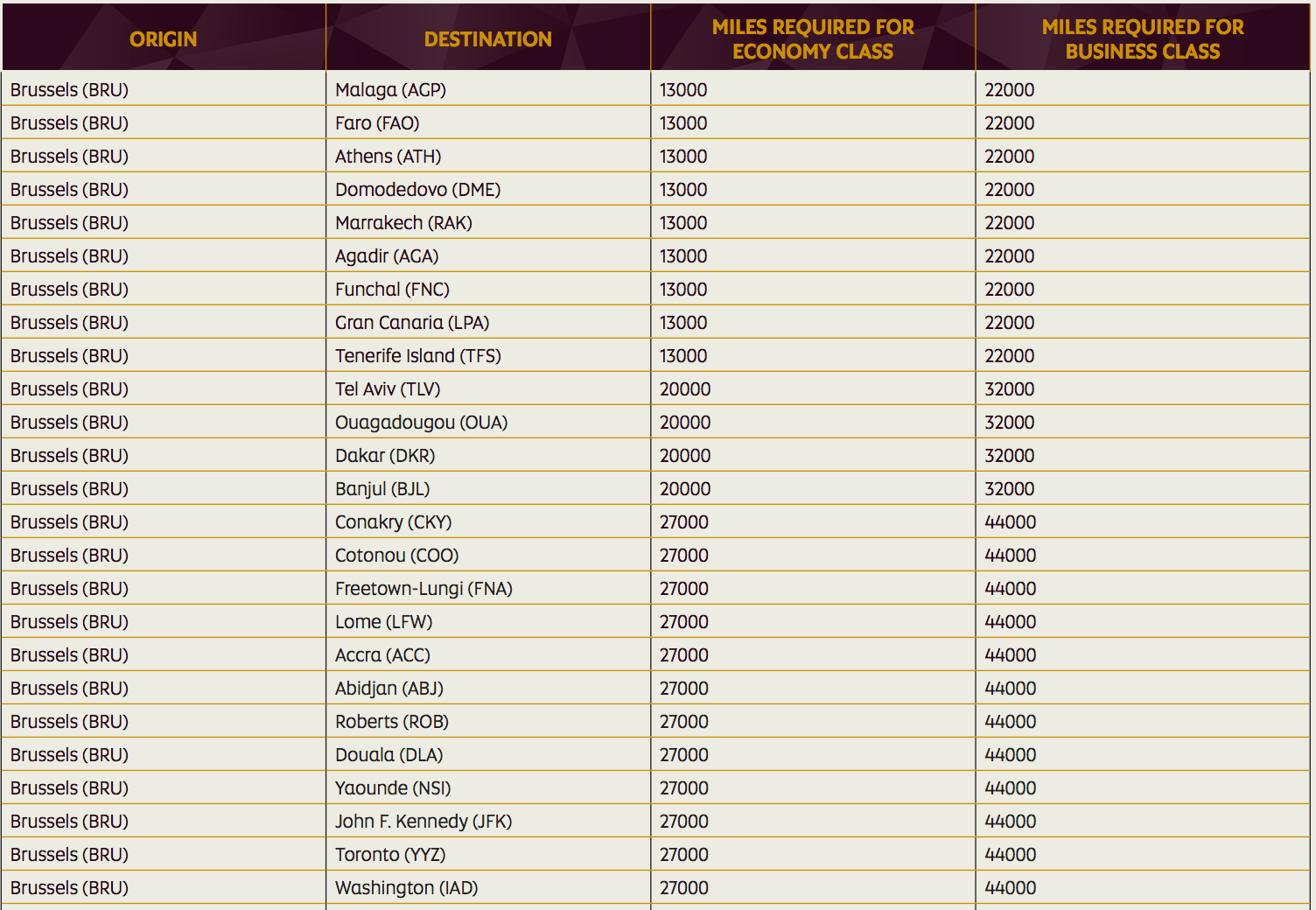 | ORIGIN | DESTINATION | MILES REQUIRED FOR ECONOMY CLASS | MILES REQUIRED FOR BUSINESS CLASS |
|---|---|---|---|
| Brussels (BRU) | Malaga (AGP) | 13000 | 22000 |
| Brussels (BRU) | Faro (FAO) | 13000 | 22000 |
| Brussels (BRU) | Athens (ATH) | 13000 | 22000 |
| Brussels (BRU) | Domodedovo (DME) | 13000 | 22000 |
| Brussels (BRU) | Marrakech (RAK) | 13000 | 22000 |
| Brussels (BRU) | Agadir (AGA) | 13000 | 22000 |
| Brussels (BRU) | Funchal (FNC) | 13000 | 22000 |
| Brussels (BRU) | Gran Canaria (LPA) | 13000 | 22000 |
| Brussels (BRU) | Tenerife Island (TFS) | 13000 | 22000 |
| Brussels (BRU) | Tel Aviv (TLV) | 20000 | 32000 |
| Brussels (BRU) | Ouagadougou (OUA) | 20000 | 32000 |
| Brussels (BRU) | Dakar (DKR) | 20000 | 32000 |
| Brussels (BRU) | Banjul (BJL) | 20000 | 32000 |
| Brussels (BRU) | Conakry (CKY) | 27000 | 44000 |
| Brussels (BRU) | Cotonou (COO) | 27000 | 44000 |
| Brussels (BRU) | Freetown-Lungi (FNA) | 27000 | 44000 |
| Brussels (BRU) | Lome (LFW) | 27000 | 44000 |
| Brussels (BRU) | Accra (ACC) | 27000 | 44000 |
| Brussels (BRU) | Abidjan (ABJ) | 27000 | 44000 |
| Brussels (BRU) | Roberts (ROB) | 27000 | 44000 |
| Brussels (BRU) | Douala (DLA) | 27000 | 44000 |
| Brussels (BRU) | Yaounde (NSI) | 27000 | 44000 |
| Brussels (BRU) | John F. Kennedy (JFK) | 27000 | 44000 |
| Brussels (BRU) | Toronto (YYZ) | 27000 | 44000 |
| Brussels (BRU) | Washington (IAD) | 27000 | 44000 |